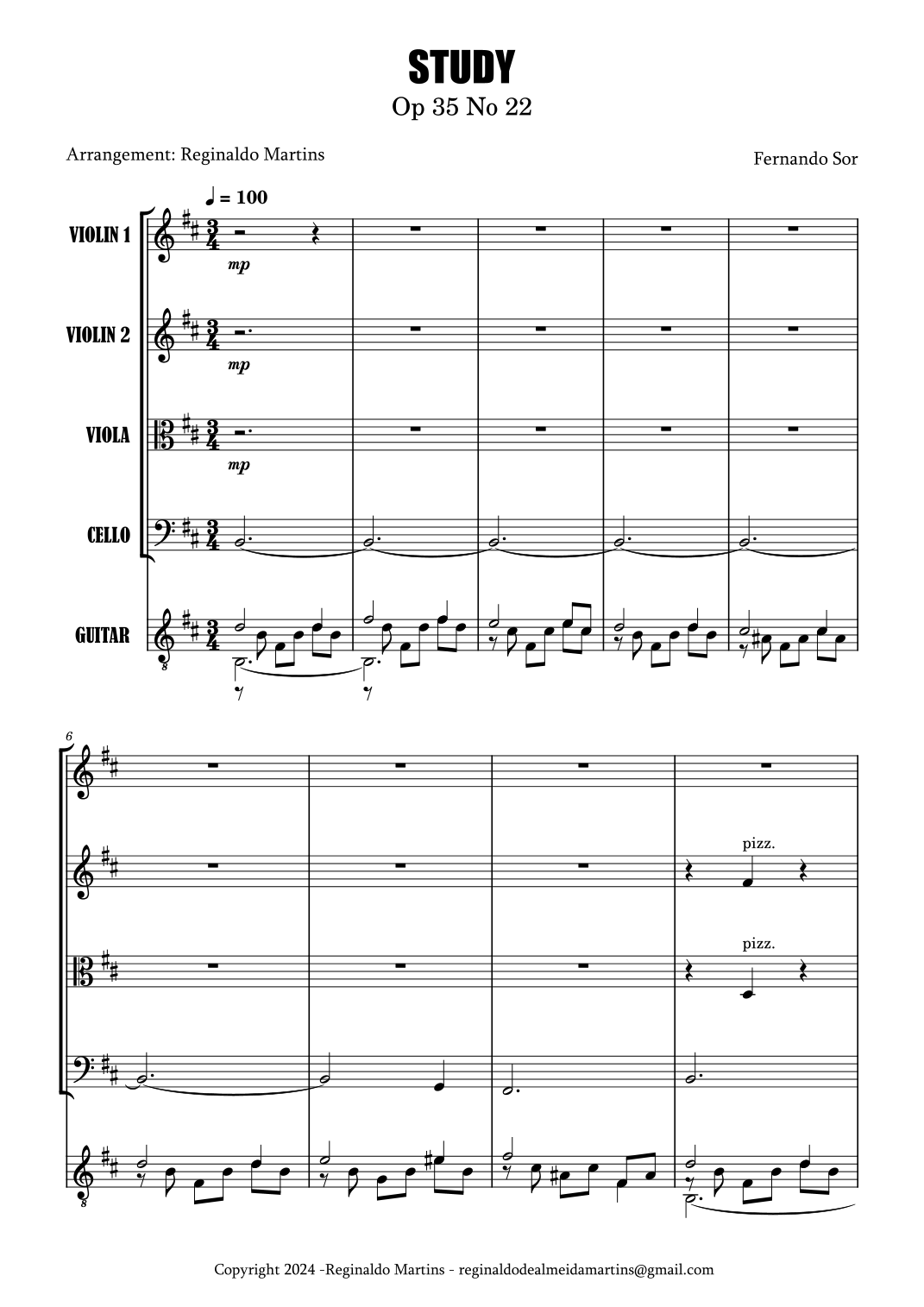 STUDY
Op 35 No 22

Arrangement: Reginaldo Martins

Fernando Sor

♩ = 100

VIOLIN 1

mp

VIOLIN 2

mp

VIOLA

mp

CELLO

GUITAR

6

pizz.

pizz.

Copyright 2024 -Reginaldo Martins - reginaldodealmeidamartins@gmail.com